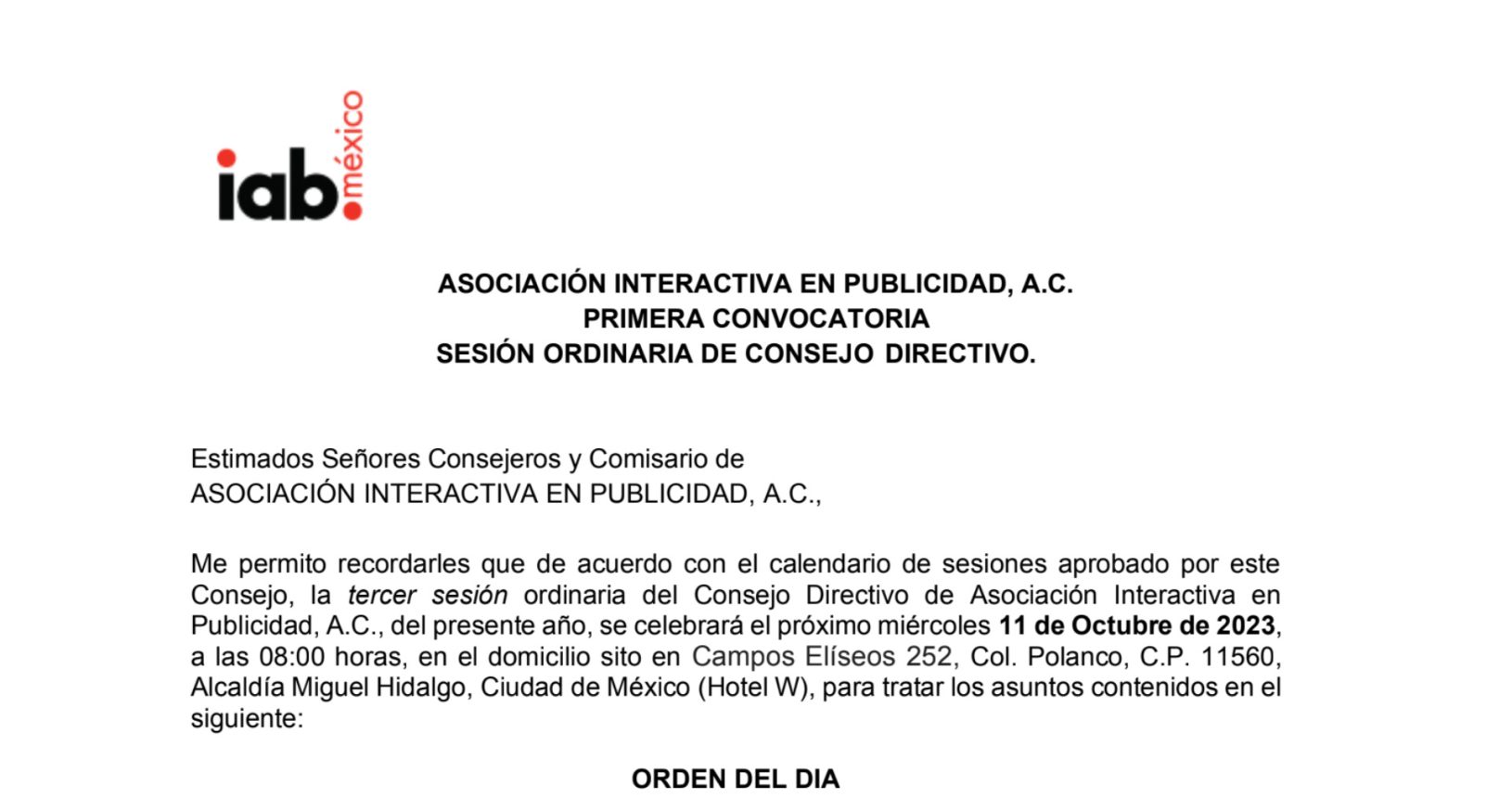 iab. méxico

ASOCIACIÓN INTERACTIVA EN PUBLICIDAD, A.C.
PRIMERA CONVOCATORIA
SESIÓN ORDINARIA DE CONSEJO DIRECTIVO.

Estimados Señores Consejeros y Comisario de
ASOCIACIÓN INTERACTIVA EN PUBLICIDAD, A.C.,

Me permito recordarles que de acuerdo con el calendario de sesiones aprobado por este Consejo, la tercer sesión ordinaria del Consejo Directivo de Asociación Interactiva en Publicidad, A.C., del presente año, se celebrará el próximo miércoles 11 de Octubre de 2023, a las 08:00 horas, en el domicilio sito en Campos Elíseos 252, Col. Polanco, C.P. 11560, Alcaldía Miguel Hidalgo, Ciudad de México (Hotel W), para tratar los asuntos contenidos en el siguiente:

ORDEN DEL DIA